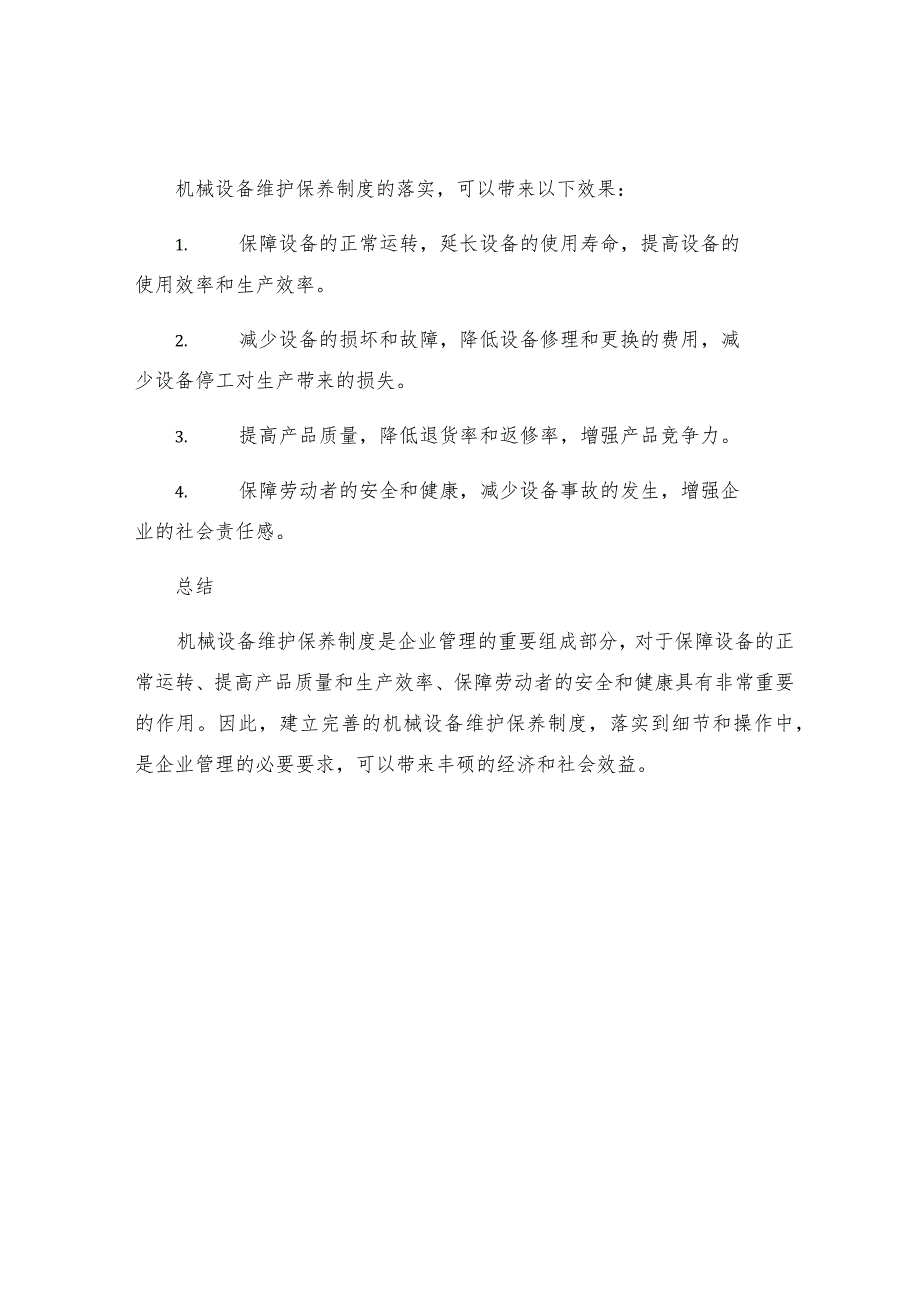 机械设备维护保养制度的落实，可以带来以下效果：

1. 保障设备的正常运转，延长设备的使用寿命，提高设备的使用效率和生产效率。

2. 减少设备的损坏和故障，降低设备修理和更换的费用，减少设备停工对生产带来的损失。

3. 提高产品质量，降低退货率和返修率，增强产品竞争力。

4. 保障劳动者的安全和健康，减少设备事故的发生，增强企业的社会责任感。

总结

机械设备维护保养制度是企业管理的重要组成部分，对于保障设备的正常运转、提高产品质量和生产效率、保障劳动者的安全和健康具有非常重要的作用。因此，建立完善的机械设备维护保养制度，落实到细节和操作中，是企业管理的必要要求，可以带来丰硕的经济和社会效益。